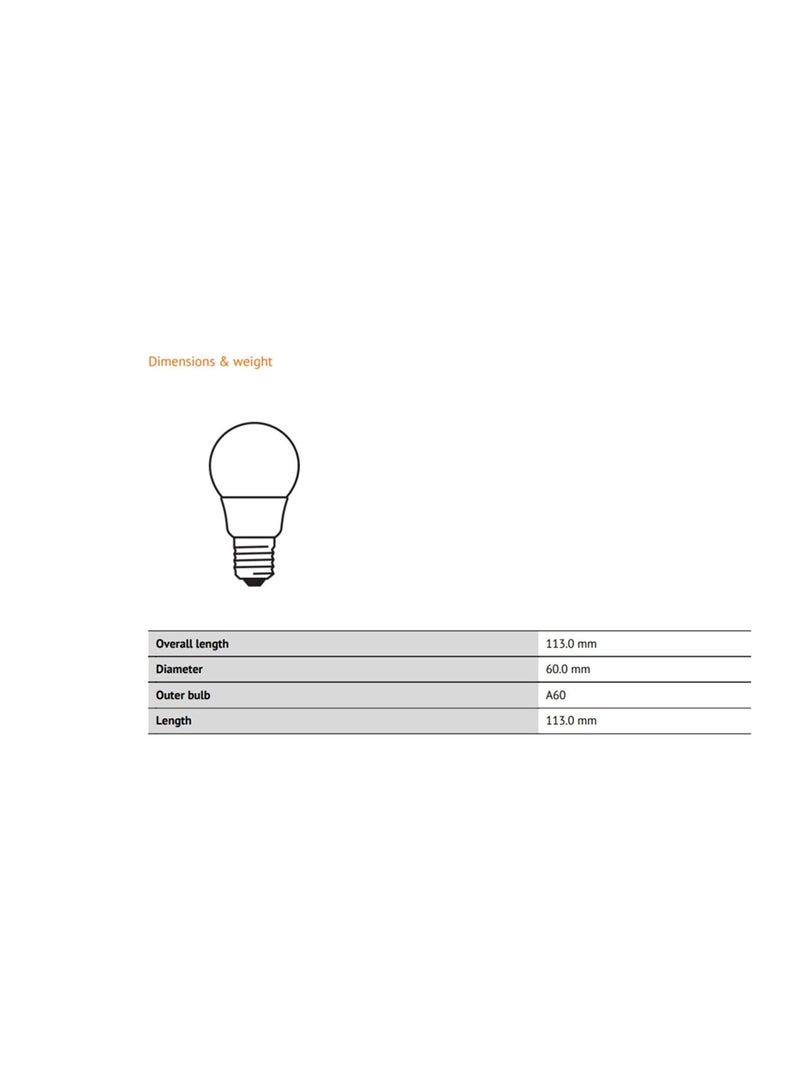 Dimensions & weight

| Overall length | 113.0 mm |
|---|---|
| Diameter | 60.0 mm |
| Outer bulb | A60 |
| Length | 113.0 mm |